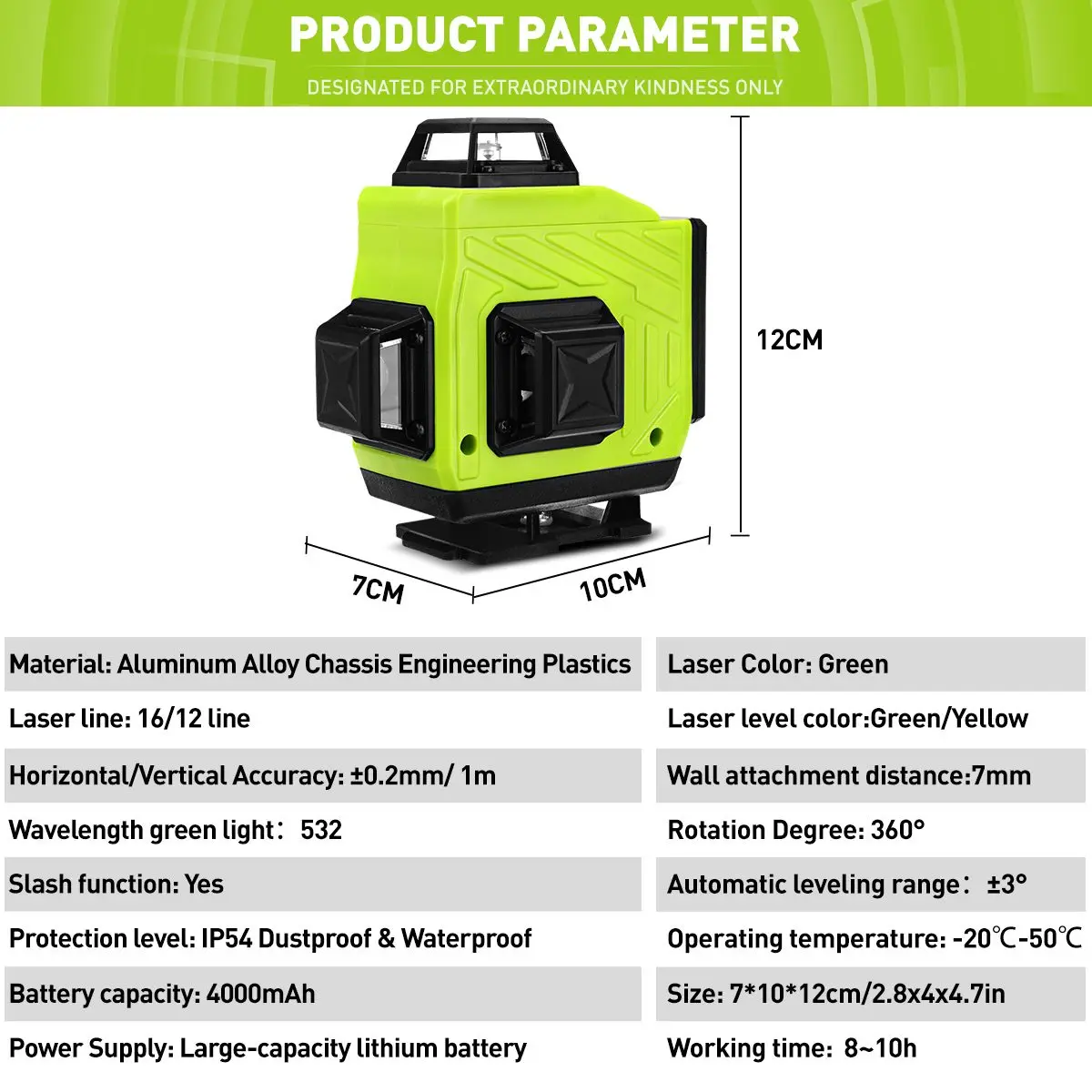 PRODUCT PARAMETER

DESIGNATED FOR EXTRAORDINARY KINDNESS ONLY

12CM

7CM

10CM

Material: Aluminum Alloy Chassis Engineering Plastics

Laser line: 16/12 line

Horizontal/Vertical Accuracy: ±0.2mm/ 1m

Wavelength green light： 532

Slash function: Yes

Protection level: IP54 Dustproof & Waterproof

Battery capacity: 4000mAh

Power Supply: Large-capacity lithium battery

Laser Color: Green

Laser level color:Green/Yellow

Wall attachment distance:7mm

Rotation Degree: 360°

Automatic leveling range： ±3°

Operating temperature: -20℃-50℃

Size: 7*10*12cm/2.8x4x4.7in

Working time: 8~10h